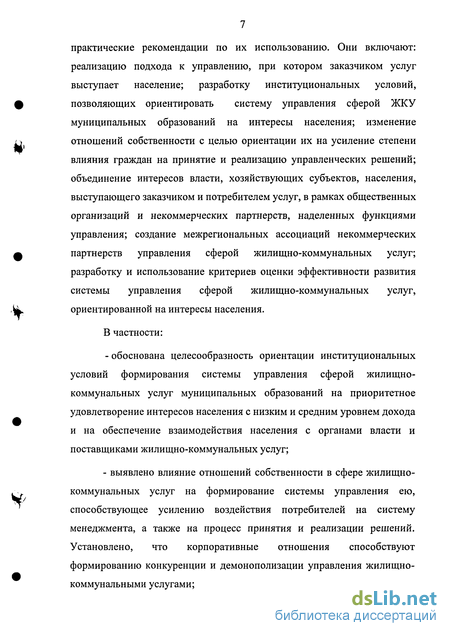 7

практические рекомендации по их использованию. Они включают: реализацию подхода к управлению, при котором заказчиком услуг выступает население; разработку институциональных условий, позволяющих ориентировать систему управления сферой ЖКУ муниципальных образований на интересы населения; изменение отношений собственности с целью ориентации их на усиление степени влияния граждан на принятие и реализацию управленческих решений; объединение интересов власти, хозяйствующих субъектов, населения, выступающего заказчиком и потребителем услуг, в рамках общественных организаций и некоммерческих партнерств, наделенных функциями управления; создание межрегиональных ассоциаций некоммерческих партнерств управления сферой жилищно-коммунальных услуг; разработку и использование критериев оценки эффективности развития системы управления сферой жилищно-коммунальных услуг, ориентированной на интересы населения.

В частности:

- обоснована целесообразность ориентации институциональных условий формирования системы управления сферой жилищно-коммунальных услуг муниципальных образований на приоритетное удовлетворение интересов населения с низким и средним уровнем дохода и на обеспечение взаимодействия населения с органами власти и поставщиками жилищно-коммунальных услуг;

- выявлено влияние отношений собственности в сфере жилищно-коммунальных услуг на формирование системы управления ею, способствующее усилению воздействия потребителей на систему менеджмента, а также на процесс принятия и реализации решений. Установлено, что корпоративные отношения способствуют формированию конкуренции и демонополизации управления жилищно-коммунальными услугами;

dsLib.net
библиотека диссертаций